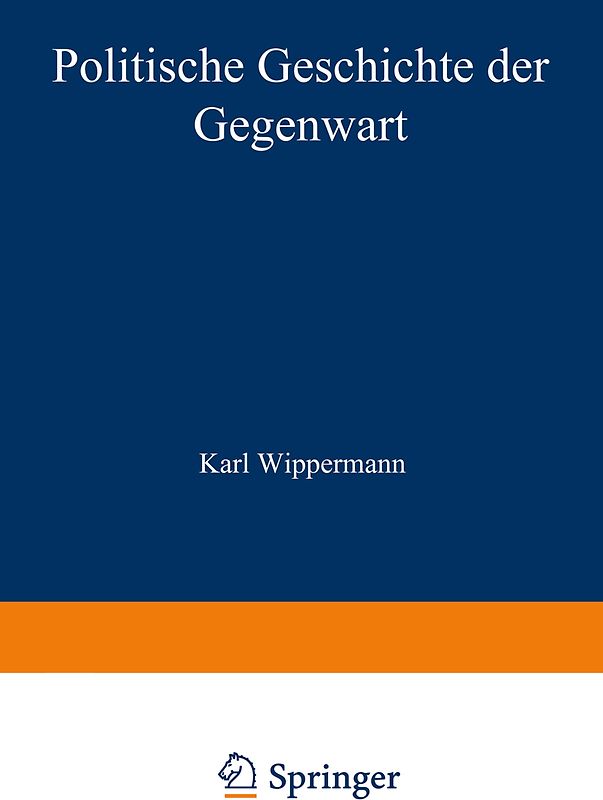 Politische Geschichte der Gegenwart

Karl Wippermann

Springer